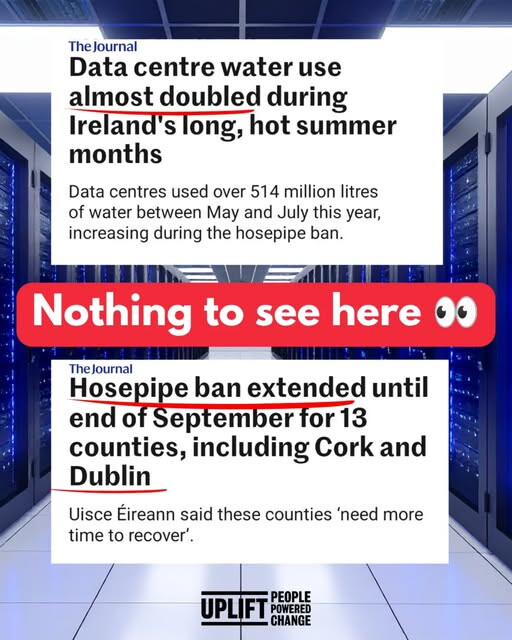 The Journal

Data centre water use almost doubled during Ireland's long, hot summer months

Data centres used over 514 million litres of water between May and July this year, increasing during the hosepipe ban.

Nothing to see here 👀

The Journal

Hosepipe ban extended until end of September for 13 counties, including Cork and Dublin

Uisce Éireann said these counties 'need more time to recover'.

UPLIFT PEOPLE POWERED CHANGE